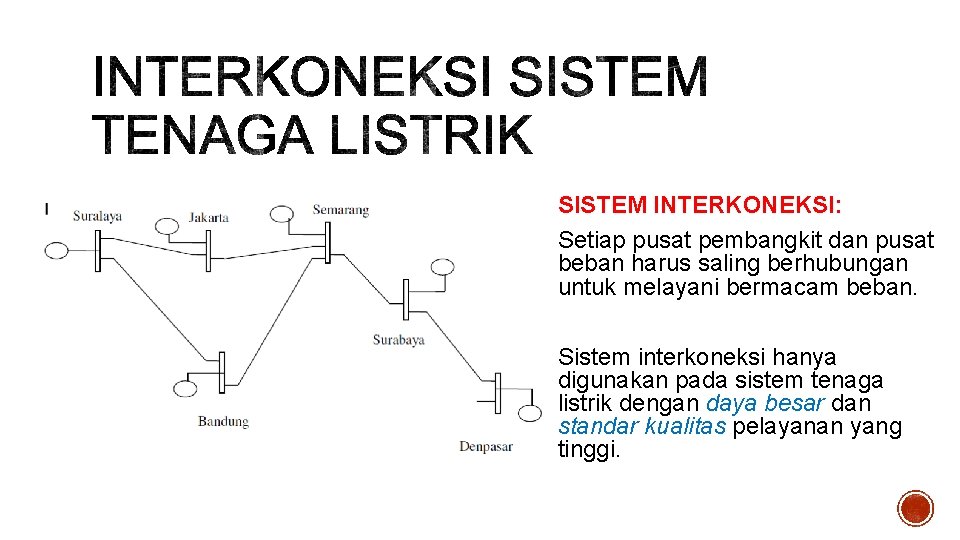 INTERKONEKSI SISTEM TENAGA LISTRIK

Suralaya
Jakarta
Semarang
Surabaya
Bandung
Denpasar

SISTEM INTERKONEKSI:

Setiap pusat pembangkit dan pusat beban harus saling berhubungan untuk melayani bermacam beban.

Sistem interkoneksi hanya digunakan pada sistem tenaga listrik dengan daya besar dan standar kualitas pelayanan yang tinggi.